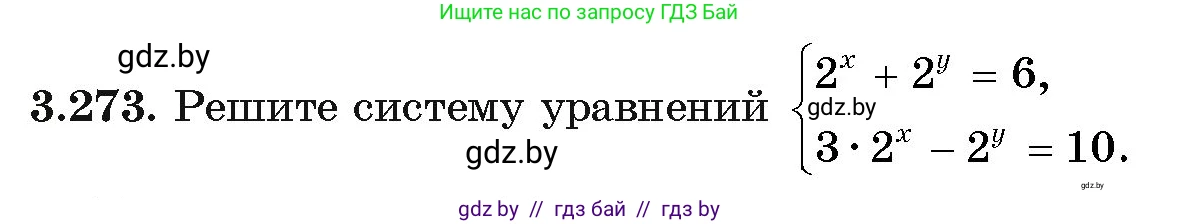 Ищите нас по запросу ГДЗ Бай

gdz.by

3.273. Решите систему уравнений $\begin{cases} 2^x + 2^y = 6, \\ 3 \cdot 2^x - 2^y = 10. \end{cases}$

gdz.by

gdz.by

gdz.by

gdz by // гдз бай // гдз by